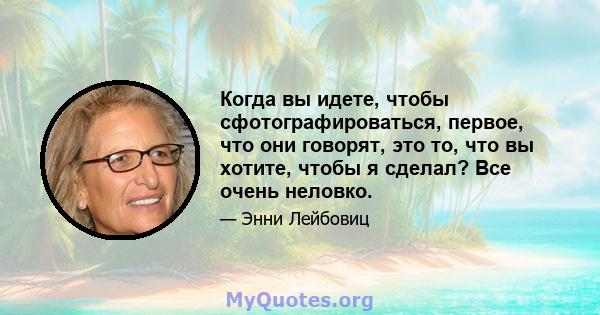 Когда вы идете, чтобы сфотографироваться, первое, что они говорят, это то, что вы хотите, чтобы я сделал? Все очень неловко.

— Энни Лейбовиц

MyQuotes.org